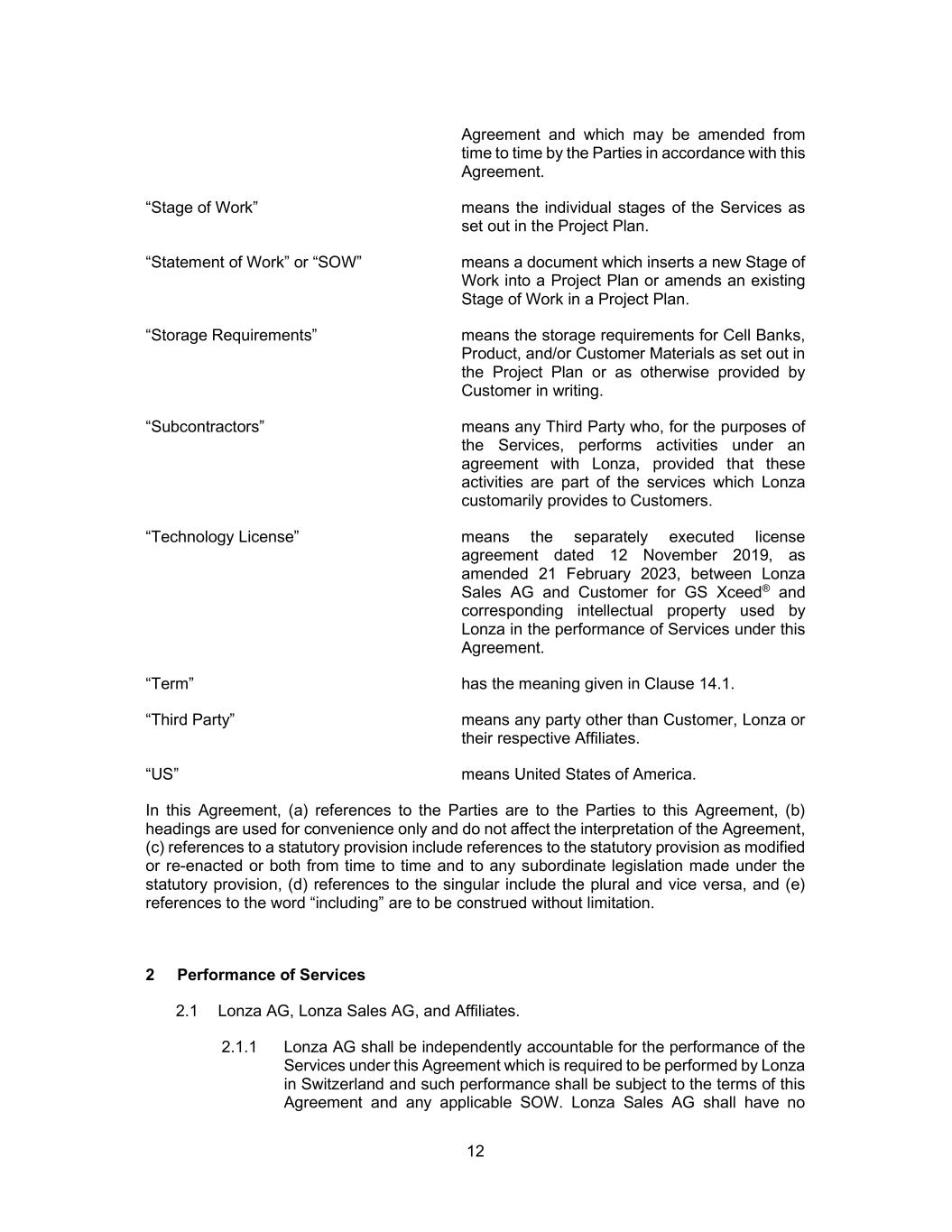 Agreement and which may be amended from time to time by the Parties in accordance with this Agreement.

“Stage of Work” means the individual stages of the Services as set out in the Project Plan.

“Statement of Work” or “SOW” means a document which inserts a new Stage of Work into a Project Plan or amends an existing Stage of Work in a Project Plan.

“Storage Requirements” means the storage requirements for Cell Banks, Product, and/or Customer Materials as set out in the Project Plan or as otherwise provided by Customer in writing.

“Subcontractors” means any Third Party who, for the purposes of the Services, performs activities under an agreement with Lonza, provided that these activities are part of the services which Lonza customarily provides to Customers.

“Technology License” means the separately executed license agreement dated 12 November 2019, as amended 21 February 2023, between Lonza Sales AG and Customer for GS Xceed® and corresponding intellectual property used by Lonza in the performance of Services under this Agreement.

“Term” has the meaning given in Clause 14.1.

“Third Party” means any party other than Customer, Lonza or their respective Affiliates.

“US” means United States of America.

In this Agreement, (a) references to the Parties are to the Parties to this Agreement, (b) headings are used for convenience only and do not affect the interpretation of the Agreement, (c) references to a statutory provision include references to the statutory provision as modified or re-enacted or both from time to time and to any subordinate legislation made under the statutory provision, (d) references to the singular include the plural and vice versa, and (e) references to the word “including” are to be construed without limitation.

2 Performance of Services

2.1 Lonza AG, Lonza Sales AG, and Affiliates.

2.1.1 Lonza AG shall be independently accountable for the performance of the Services under this Agreement which is required to be performed by Lonza in Switzerland and such performance shall be subject to the terms of this Agreement and any applicable SOW. Lonza Sales AG shall have no

12